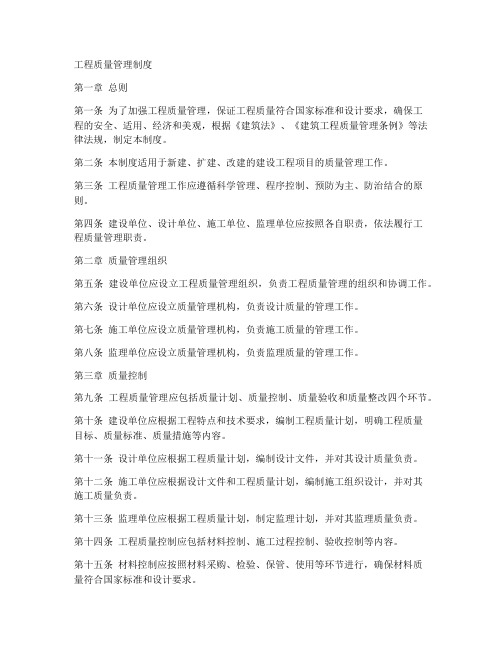 工程质量管理制度

第一章 总则

第一条 为了加强工程质量管理，保证工程质量符合国家标准和设计要求，确保工程的安全、适用、经济和美观，根据《建筑法》、《建筑工程质量管理条例》等法律法规，制定本制度。

第二条 本制度适用于新建、扩建、改建的建设工程项目的质量管理工作。

第三条 工程质量管理工作应遵循科学管理、程序控制、预防为主、防治结合的原则。

第四条 建设单位、设计单位、施工单位、监理单位应按照各自职责，依法履行工程质量管理职责。

第二章 质量管理组织

第五条 建设单位应设立工程质量管理组织，负责工程质量管理的组织和协调工作。

第六条 设计单位应设立质量管理机构，负责设计质量的管理工作。

第七条 施工单位应设立质量管理机构，负责施工质量的管理工作。

第八条 监理单位应设立质量管理机构，负责监理质量的管理工作。

第三章 质量控制

第九条 工程质量管理应包括质量计划、质量控制、质量验收和质量整改四个环节。

第十条 建设单位应根据工程特点和技术要求，编制工程质量计划，明确工程质量目标、质量标准、质量措施等内容。

第十一条 设计单位应根据工程质量计划，编制设计文件，并对其设计质量负责。

第十二条 施工单位应根据设计文件和工程质量计划，编制施工组织设计，并对其施工质量负责。

第十三条 监理单位应根据工程质量计划，制定监理计划，并对其监理质量负责。

第十四条 工程质量控制应包括材料控制、施工过程控制、验收控制等内容。

第十五条 材料控制应按照材料采购、检验、保管、使用等环节进行，确保材料质量符合国家标准和设计要求。